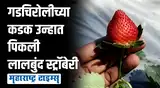 गडचिरोलीच्या
कडक उन्हात
पिकली
लालबुंद स्ट्रॉबेरी
महाराष्ट्र टाइम्स